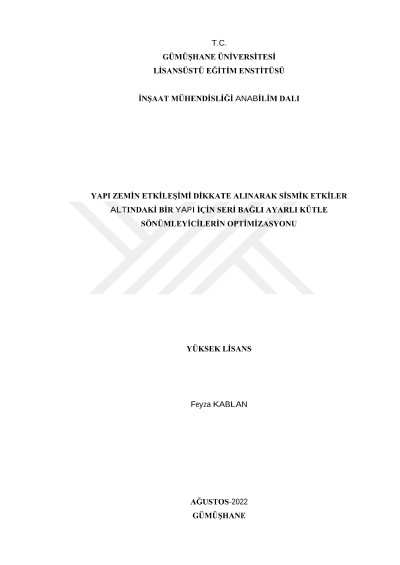 T.C.
GÜMÜŞHANE ÜNİVERSİTESİ
LİSANSÜSTÜ EĞİTİM ENSTİTÜSÜ

İNŞAAT MÜHENDİSLİĞİ ANABİLİM DALI

YAPI ZEMİN ETKİLEŞİMİ DİKKATE ALINARAK SİSMİK ETKİLER ALTINDAKİ BİR YAPI İÇİN SERİ BAĞLI AYARLI KÜTLE SÖNÜMLEYİCİLERİN OPTİMİZASYONU

YÜKSEK LİSANS

Feyza KABLAN

AĞUSTOS-2022
GÜMÜŞHANE